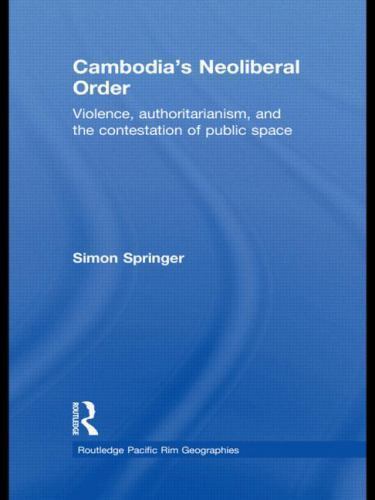 Cambodia's Neoliberal Order

Violence, authoritarianism, and the contestation of public space

Simon Springer

ROUTLEDGE

Routledge Pacific Rim Geographies